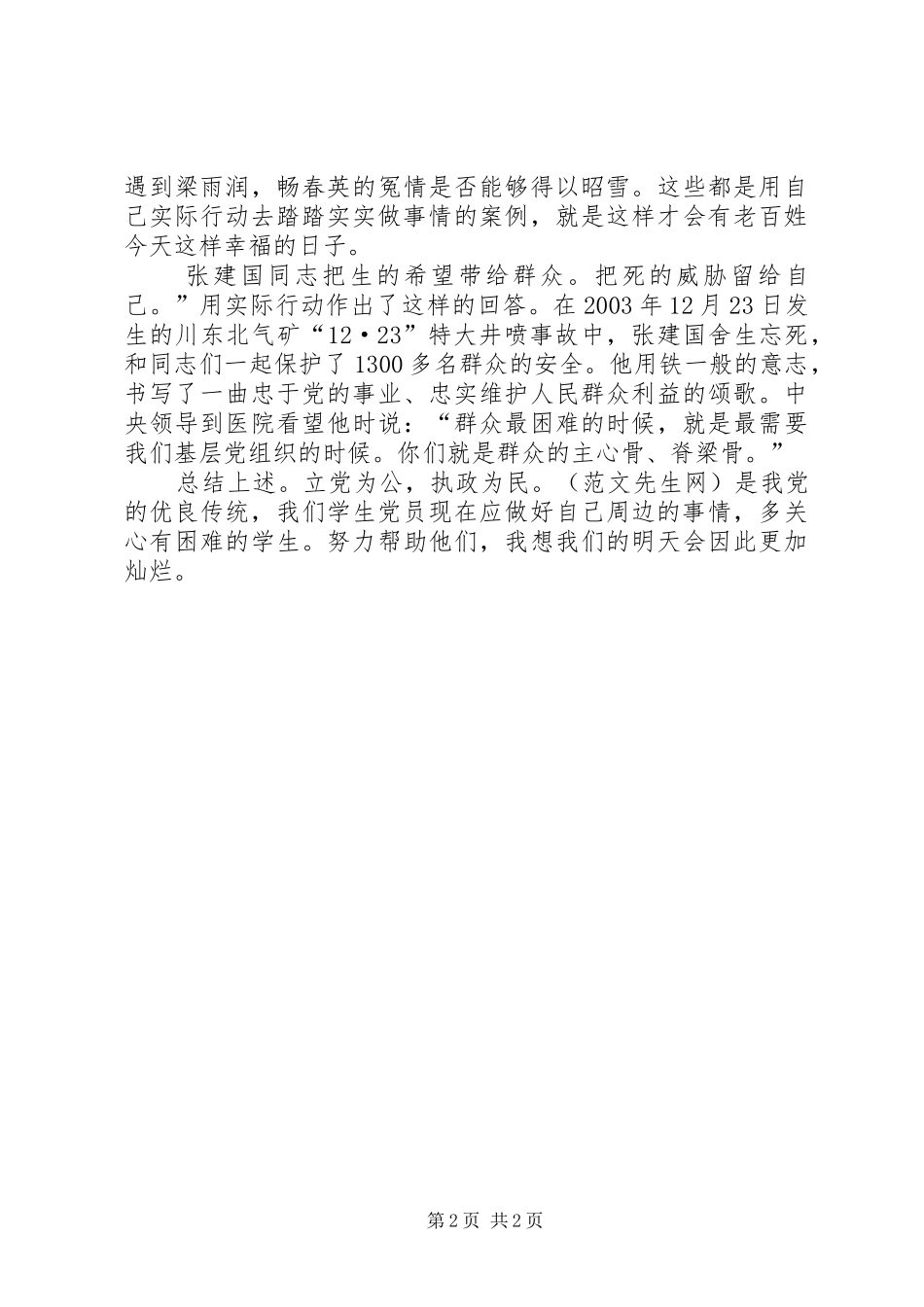 遇到梁雨润，畅春英的冤情是否能够得以昭雪。这些都是用自己实际行动去踏踏实实做事情的案例，就是这样才会有老百姓今天这样幸福的日子。

张建国同志把生的希望带给群众。把死的威胁留给自己。”用实际行动作出了这样的回答。在2003年12月23日发生的川东北气矿“12·23”特大井喷事故中，张建国舍生忘死，和同志们一起保护了1300多名群众的安全。他用铁一般的意志，书写了一曲忠于党的事业、忠实维护人民群众利益的颂歌。中央领导到医院看望他时说：“群众最困难的时候，就是最需要我们基层党组织的时候。你们就是群众的主心骨、脊梁骨。”

总结上述。立党为公，执政为民。（范文先生网）是我党的优良传统，我们学生党员现在应做好自己周边的事情，多关心有困难的学生。努力帮助他们，我想我们的明天会因此更加灿烂。

第2页 共2页